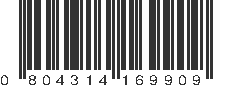 0 804314 169909